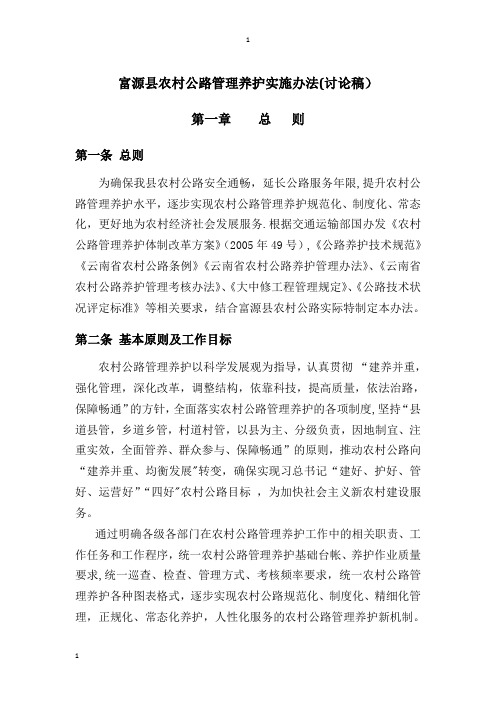 1

富源县农村公路管理养护实施办法(讨论稿)

第一章　　总　　则

第一条 总则

为确保我县农村公路安全通畅，延长公路服务年限,提升农村公路管理养护水平，逐步实现农村公路管理养护规范化、制度化、常态化，更好地为农村经济社会发展服务.根据交通运输部国办发《农村公路管理养护体制改革方案》(2005年49号)，《公路养护技术规范》《云南省农村公路条例》《云南省农村公路养护管理办法》、《云南省农村公路养护管理考核办法》、《大中修工程管理规定》、《公路技术状况评定标准》等相关要求，结合富源县农村公路实际特制定本办法。

第二条 基本原则及工作目标

农村公路管理养护以科学发展观为指导，认真贯彻 “建养并重，强化管理，深化改革，调整结构，依靠科技，提高质量，依法治路，保障畅通”的方针，全面落实农村公路管理养护的各项制度,坚持“县道县管，乡道乡管，村道村管，以县为主、分级负责，因地制宜、注重实效，全面管养、群众参与、保障畅通”的原则，推动农村公路向“建养并重、均衡发展”转变，确保实现习总书记“建好、护好、管好、运营好”“四好”农村公路目标 ，为加快社会主义新农村建设服务。

通过明确各级各部门在农村公路管理养护工作中的相关职责、工作任务和工作程序，统一农村公路管理养护基础台帐、养护作业质量要求,统一巡查、检查、管理方式、考核频率要求，统一农村公路管理养护各种图表格式，逐步实现农村公路规范化、制度化、精细化管理，正规化、常态化养护，人性化服务的农村公路管理养护新机制。

1